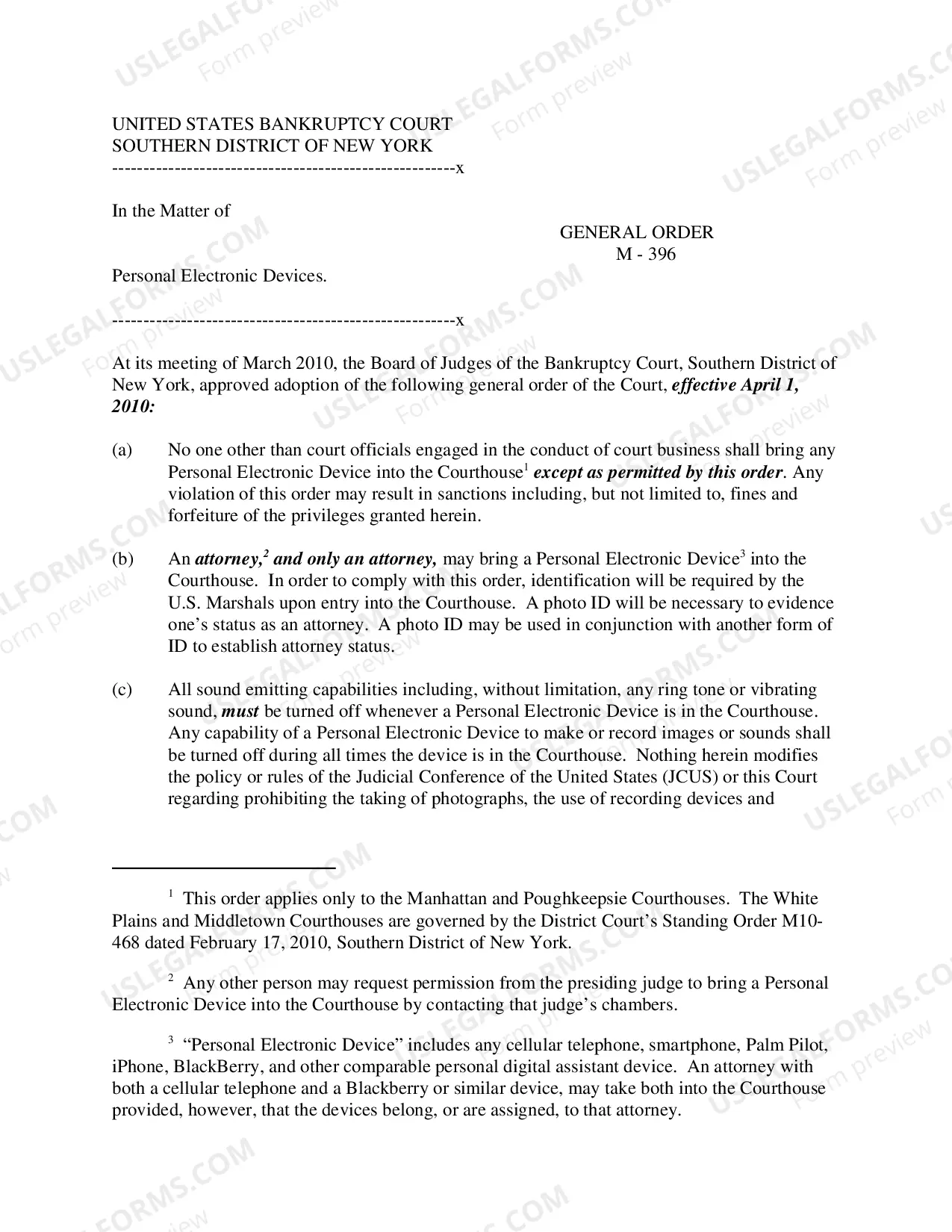 UNITED STATES BANKRUPTCY COURT
SOUTHERN DISTRICT OF NEW YORK
-------------------------------------------------------x

In the Matter of

GENERAL ORDER
M - 396

Personal Electronic Devices.

-------------------------------------------------------x

At its meeting of March 2010, the Board of Judges of the Bankruptcy Court, Southern District of New York, approved adoption of the following general order of the Court, effective April 1, 2010:

(a) No one other than court officials engaged in the conduct of court business shall bring any Personal Electronic Device into the Courthouse$^{1}$ except as permitted by this order. Any violation of this order may result in sanctions including, but not limited to, fines and forfeiture of the privileges granted herein.

(b) An attorney,$^{2}$ and only an attorney, may bring a Personal Electronic Device$^{3}$ into the Courthouse. In order to comply with this order, identification will be required by the U.S. Marshals upon entry into the Courthouse. A photo ID will be necessary to evidence one's status as an attorney. A photo ID may be used in conjunction with another form of ID to establish attorney status.

(c) All sound emitting capabilities including, without limitation, any ring tone or vibrating sound, must be turned off whenever a Personal Electronic Device is in the Courthouse. Any capability of a Personal Electronic Device to make or record images or sounds shall be turned off during all times the device is in the Courthouse. Nothing herein modifies the policy or rules of the Judicial Conference of the United States (JCUS) or this Court regarding prohibiting the taking of photographs, the use of recording devices and

$^{1}$ This order applies only to the Manhattan and Poughkeepsie Courthouses. The White Plains and Middletown Courthouses are governed by the District Court's Standing Order M10-468 dated February 17, 2010, Southern District of New York.

$^{2}$ Any other person may request permission from the presiding judge to bring a Personal Electronic Device into the Courthouse by contacting that judge's chambers.

$^{3}$ "Personal Electronic Device" includes any cellular telephone, smartphone, Palm Pilot, iPhone, BlackBerry, and other comparable personal digital assistant device. An attorney with both a cellular telephone and a Blackberry or similar device, may take both into the Courthouse provided, however, that the devices belong, or are assigned, to that attorney.

USLEGALFORMS.COM
Form preview